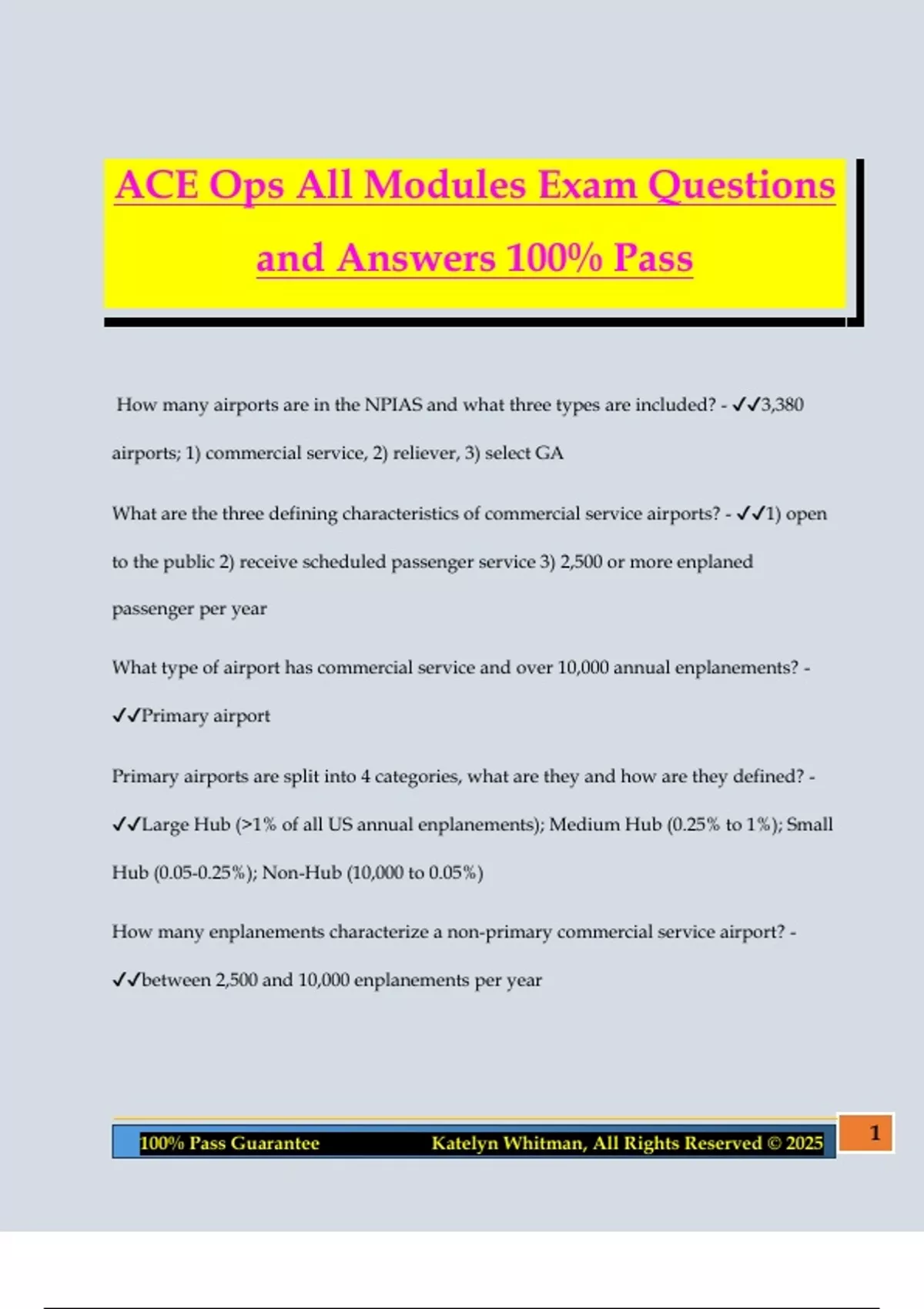 ACE Ops All Modules Exam Questions and Answers 100% Pass

How many airports are in the NPIAS and what three types are included? - ✓✓3,380 airports; 1) commercial service, 2) reliever, 3) select GA

What are the three defining characteristics of commercial service airports? - ✓✓1) open to the public 2) receive scheduled passenger service 3) 2,500 or more enplaned passenger per year

What type of airport has commercial service and over 10,000 annual enplanements? - ✓✓Primary airport

Primary airports are split into 4 categories, what are they and how are they defined? - ✓✓Large Hub (>1% of all US annual enplanements); Medium Hub (0.25% to 1%); Small Hub (0.05-0.25%); Non-Hub (10,000 to 0.05%)

How many enplanements characterize a non-primary commercial service airport? - ✓✓between 2,500 and 10,000 enplanements per year

100% Pass Guarantee Katelyn Whitman, All Rights Reserved © 2025 1